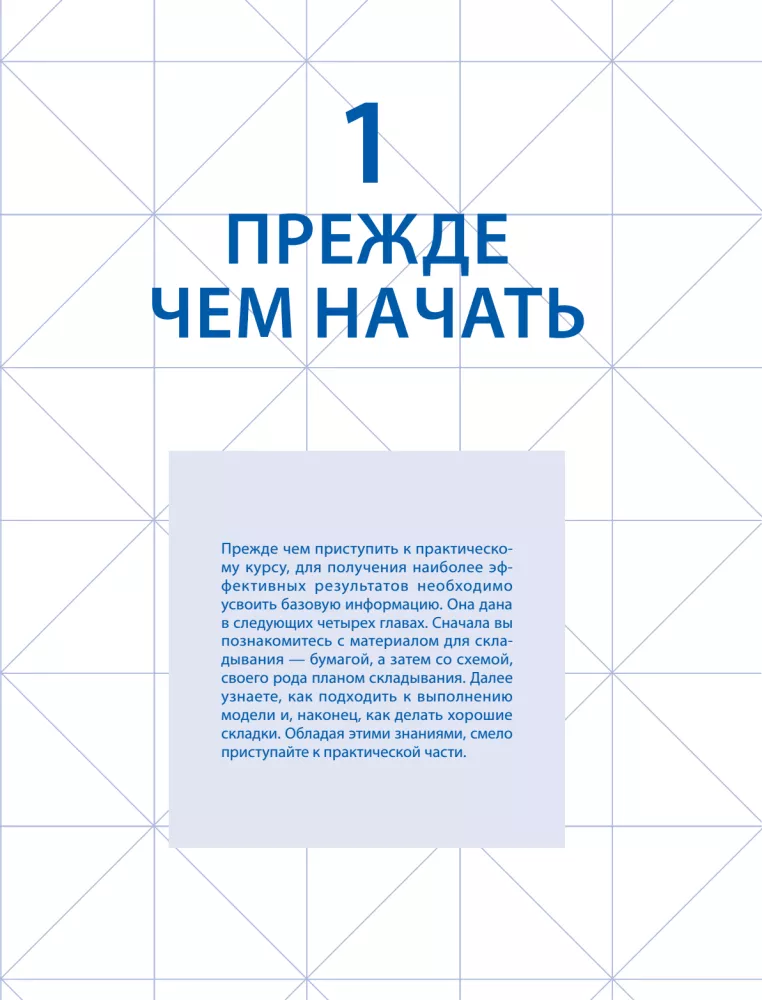 1

ПРЕЖДЕ ЧЕМ НАЧАТЬ

Прежде чем приступить к практическому курсу, для получения наиболее эффективных результатов необходимо усвоить базовую информацию. Она дана в следующих четырех главах. Сначала вы познакомитесь с материалом для складывания — бумагой, а затем со схемой, своего рода планом складывания. Далее узнаете, как подходить к выполнению модели и, наконец, как делать хорошие складки. Обладая этими знаниями, смело приступайте к практической части.